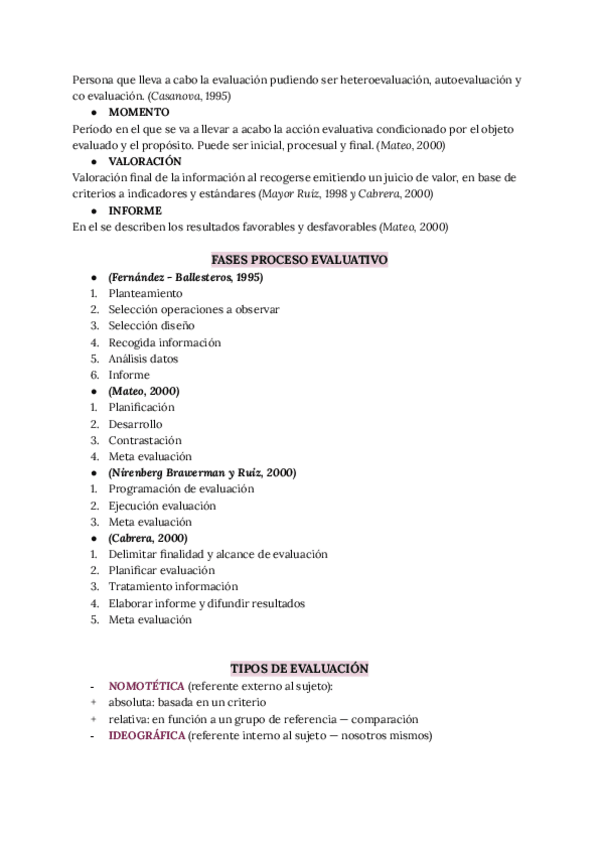 Persona que lleva a cabo la evaluación pudiendo ser heteroevaluación, autoevaluación y co evaluación. (Casanova, 1995)

● MOMENTO

Periodo en el que se va a llevar a acabo la acción evaluativa condicionado por el objeto evaluado y el propósito. Puede ser inicial, procesual y final. (Mateo, 2000)

● VALORACIÓN

Valoración final de la información al recogerse emitiendo un juicio de valor, en base de criterios a indicadores y estándares (Mayor Ruiz, 1998 y Cabrera, 2000)

● INFORME

En el se describen los resultados favorables y desfavorables (Mateo, 2000)

FASES PROCESO EVALUATIVO

● (Fernández – Ballesteros, 1995)
1. Planteamiento
2. Selección operaciones a observar
3. Selección diseño
4. Recogida información
5. Análisis datos
6. Informe

● (Mateo, 2000)
1. Planificación
2. Desarrollo
3. Contrastación
4. Meta evaluación

● (Nirenberg Braverman y Ruiz, 2000)
1. Programación de evaluación
2. Ejecución evaluación
3. Meta evaluación

● (Cabrera, 2000)
1. Delimitar finalidad y alcance de evaluación
2. Planificar evaluación
3. Tratamiento información
4. Elaborar informe y difundir resultados
5. Meta evaluación

TIPOS DE EVALUACIÓN

- NOMOTÉTICA (referente externo al sujeto):
+ absoluta: basada en un criterio
+ relativa: en función a un grupo de referencia — comparación
- IDEOGRÁFICA (referente interno al sujeto — nosotros mismos)